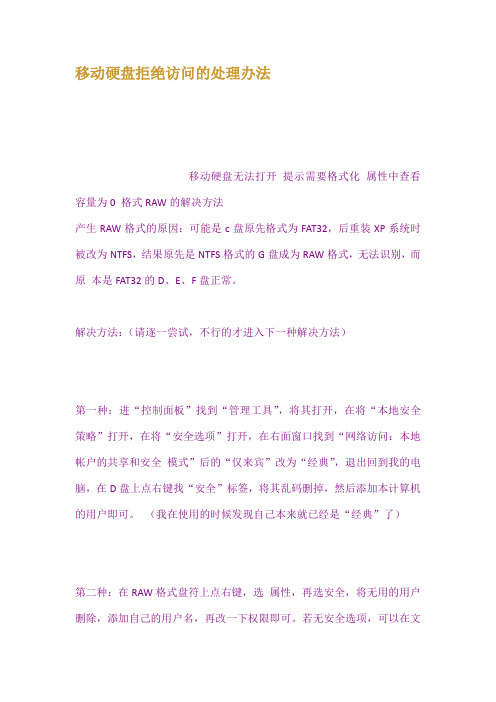 移动硬盘拒绝访问的处理办法

移动硬盘无法打开 提示需要格式化 属性中查看容量为 0 格式 RAW 的解决方法

产生 RAW 格式的原因：可能是 c 盘原先格式为 FAT32，后重装 XP 系统时被改为 NTFS，结果原先是 NTFS 格式的 G 盘成为 RAW 格式，无法识别，而原 本是 FAT32 的 D、E、F 盘正常。

解决方法：（请逐一尝试，不行的才进入下一种解决方法）

第一种：进“控制面板”找到“管理工具”，将其打开，在将“本地安全策略”打开，在将“安全选项”打开，在右面窗口找到“网络访问：本地帐户的共享和安全 模式”后的“仅来宾”改为“经典”，退出回到我的电脑，在 D 盘上点右键找“安全”标签，将其乱码删掉，然后添加本计算机的用户即可。 （我在使用的时候发现自己本来就已经是“经典”了）

第二种：在 RAW 格式盘符上点右键，选 属性，再选安全，将无用的用户删除，添加自己的用户名，再改一下权限即可。若无安全选项，可以在文